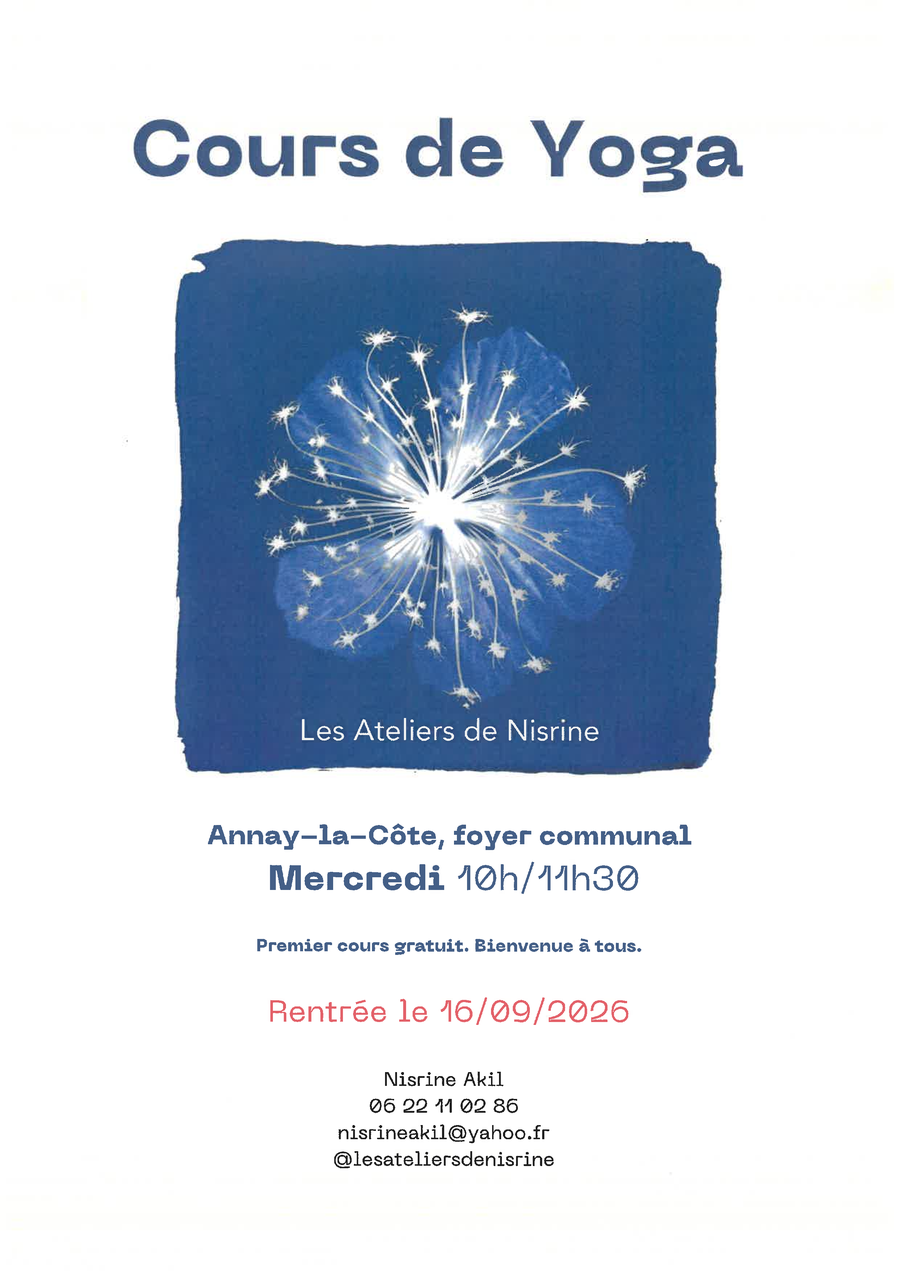 Cours de Yoga

Les Ateliers de Nisrine

Annay-la-Côte, foyer communal
Mercredi 10h/11h30

Premier cours gratuit. Bienvenue à tous.

Rentrée le 16/09/2026

Nisrine Akil
06 22 11 02 86
nisrineakil@yahoo.fr
@lesateliersdenisrine